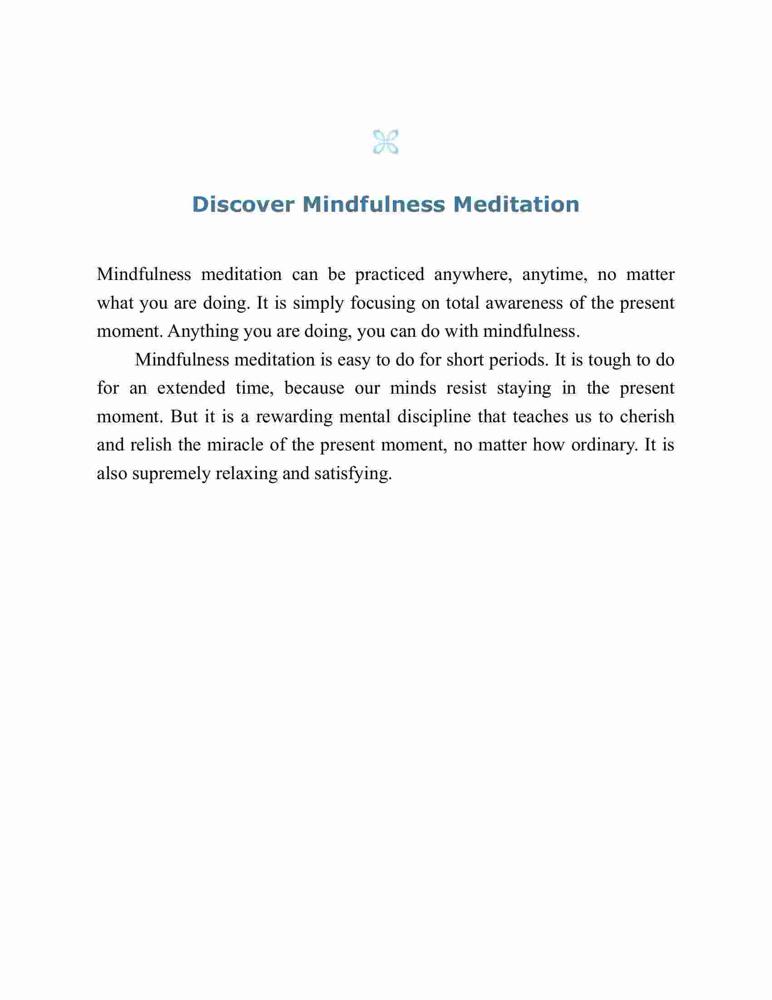 Discover Mindfulness Meditation

Mindfulness meditation can be practiced anywhere, anytime, no matter what you are doing. It is simply focusing on total awareness of the present moment. Anything you are doing, you can do with mindfulness.

Mindfulness meditation is easy to do for short periods. It is tough to do for an extended time, because our minds resist staying in the present moment. But it is a rewarding mental discipline that teaches us to cherish and relish the miracle of the present moment, no matter how ordinary. It is also supremely relaxing and satisfying.